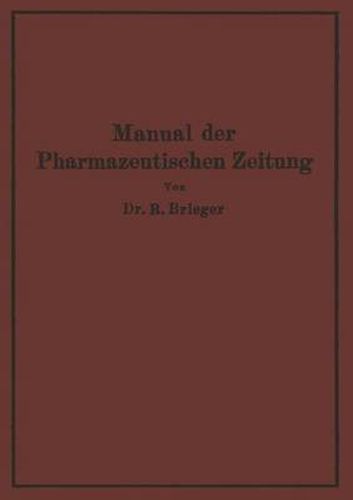 Manual der
Pharmazeutischen Zeitung
Von
Dr. R. Brieger